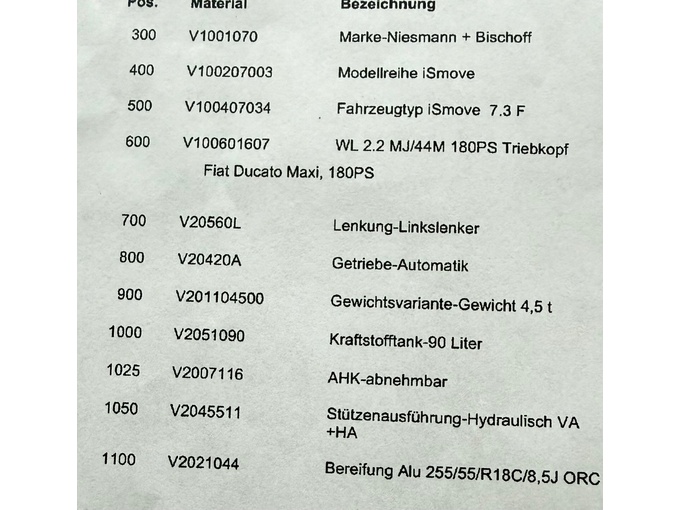 | Pos. | Material | Bezeichnung |
|---|---|---|
| 300 | V1001070 | Marke-Niesmann + Bischoff |
| 400 | V100207003 | Modellreihe iSmove |
| 500 | V100407034 | Fahrzeugtyp iSmove 7.3 F |
| 600 | V100601607 | WL 2.2 MJ/44M 180PS Triebkopf |
|  | Fiat Ducato Maxi, 180PS |  |
| 700 | V20560L | Lenkung-Linkslenker |
| 800 | V20420A | Getriebe-Automatik |
| 900 | V201104500 | Gewichtsvariante-Gewicht 4,5 t |
| 1000 | V2051090 | Kraftstofftank-90 Liter |
| 1025 | V2007116 | AHK-abnehmbar |
| 1050 | V2045511 | Stützenausführung-Hydraulisch VA +HA |
| 1100 | V2021044 | Bereifung Alu 255/55/R18C/8,5J ORC |